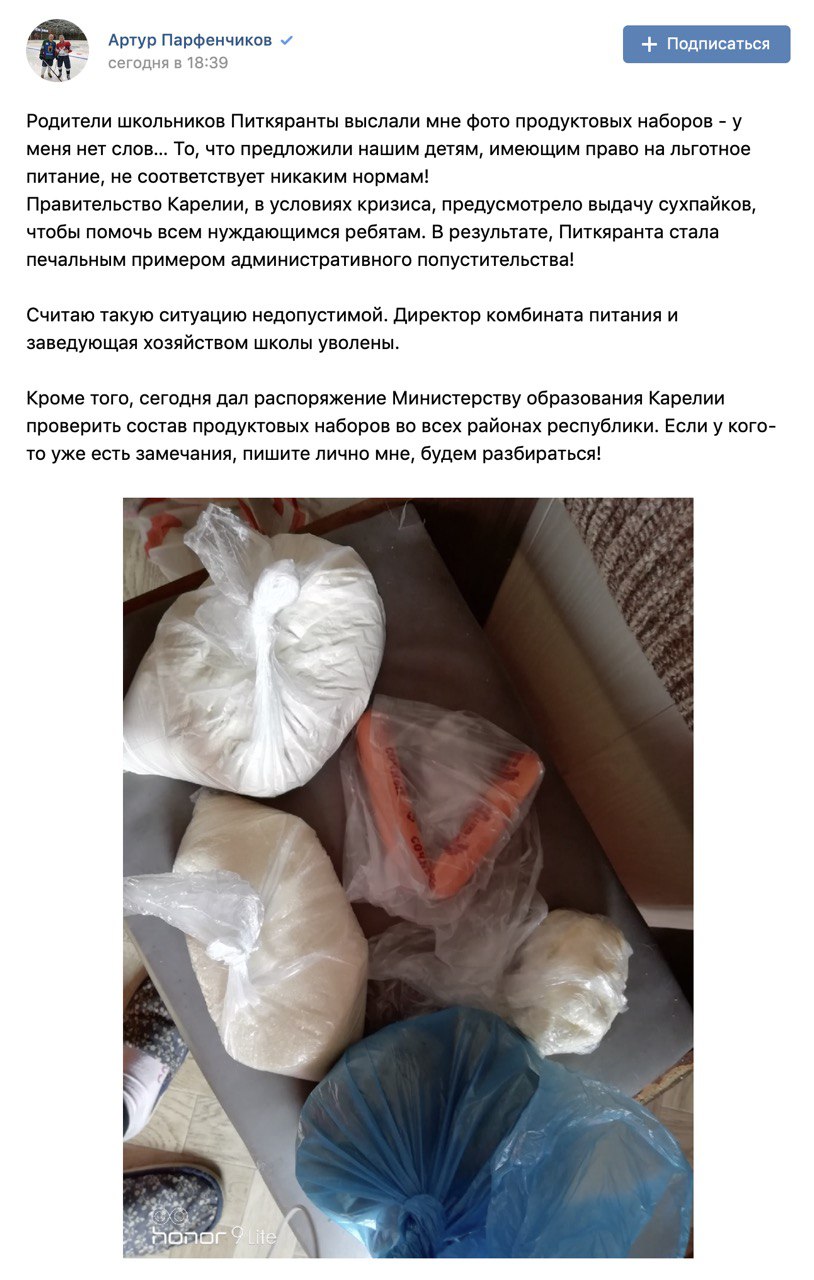 Артур Парфенчиков
сегодня в 18:39

Подписаться

Родители школьников Питкяранты выслали мне фото продуктовых наборов - у меня нет слов... То, что предложили нашим детям, имеющим право на льготное питание, не соответствует никаким нормам!
Правительство Карелии, в условиях кризиса, предусмотрело выдачу сухпайков, чтобы помочь всем нуждающимся ребятам. В результате, Питкяранта стала печальным примером административного попустительства!

Считаю такую ситуацию недопустимой. Директор комбината питания и заведующая хозяйством школы уволены.

Кроме того, сегодня дал распоряжение Министерству образования Карелии проверить состав продуктовых наборов во всех районах республики. Если у кого-то уже есть замечания, пишите лично мне, будем разбираться!

honor 9 Lite